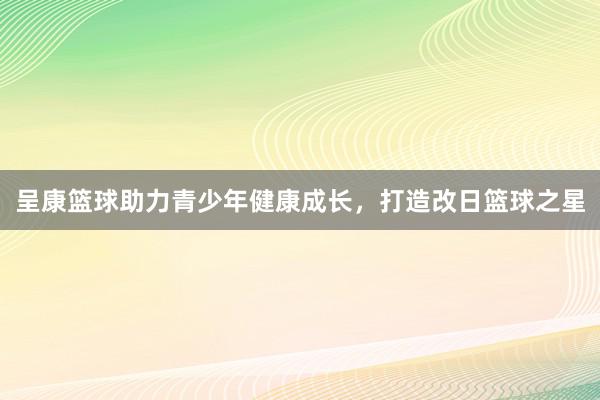 呈康篮球助力青少年健康成长，打造改日篮球之星